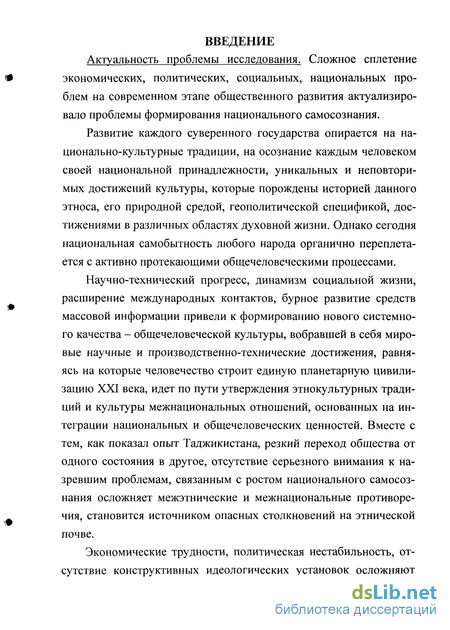 ВВЕДЕНИЕ

Актуальность проблемы исследования. Сложное сплетение экономических, политических, социальных, национальных проблем на современном этапе общественного развития актуализировало проблемы формирования национального самосознания.

Развитие каждого суверенного государства опирается на национально-культурные традиции, на осознание каждым человеком своей национальной принадлежности, уникальных и неповторимых достижений культуры, которые порождены историей данного этноса, его природной средой, геополитической спецификой, достижениями в различных областях духовной жизни. Однако сегодня национальная самобытность любого народа органично переплетается с активно протекающими общечеловеческими процессами.

Научно-технический прогресс, динамизм социальной жизни, расширение международных контактов, бурное развитие средств массовой информации привели к формированию нового системного качества – общечеловеческой культуры, вобравшей в себя мировые научные и производственно-технические достижения, равняясь на которые человечество строит единую планетарную цивилизацию XXI века, идет по пути утверждения этнокультурных традиций и культуры межнациональных отношений, основанных на интеграции национальных и общечеловеческих ценностей. Вместе с тем, как показал опыт Таджикистана, резкий переход общества от одного состояния в другое, отсутствие серьезного внимания к назревшим проблемам, связанным с ростом национального самосознания осложняет межэтнические и межнациональные противоречия, становится источником опасных столкновений на этнической почве.

Экономические трудности, политическая нестабильность, отсутствие конструктивных идеологических установок осложняют

dsLib.net
библиотека диссертаций